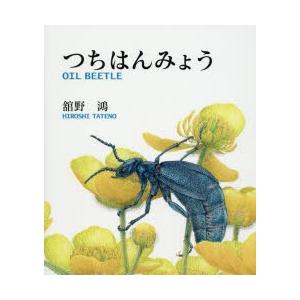 つちはんみょう
OIL BEETLE

舘野　鴻
HIROSHI TATENO